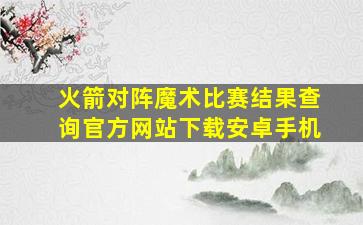 火箭对阵魔术比赛结果查询官方网站下载安卓手机